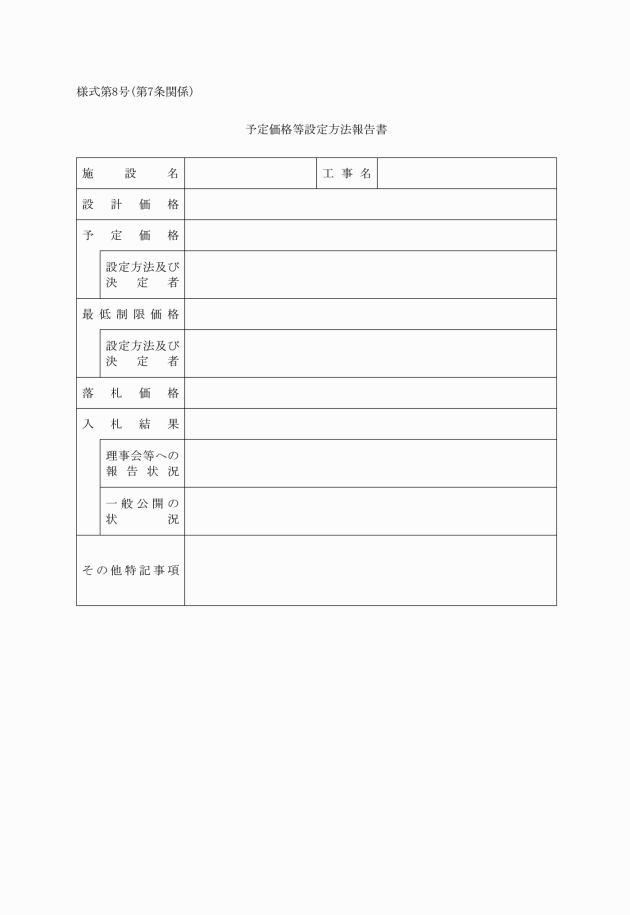 様式第8号(第7条関係)

予定価格等設定方法報告書

| 施設名 | | 工事名 | |
|---|---|---|---|
| 設計価格 | | | |
| 予定価格 | | | |
| 設定方法及び決定者 | | | |
| 最低制限価格 | | | |
| 設定方法及び決定者 | | | |
| 落札価格 | | | |
| 入札結果 | | | |
| 理事会等への報告状況 | | | |
| 一般公開の状況 | | | |
| その他特記事項 | | | |